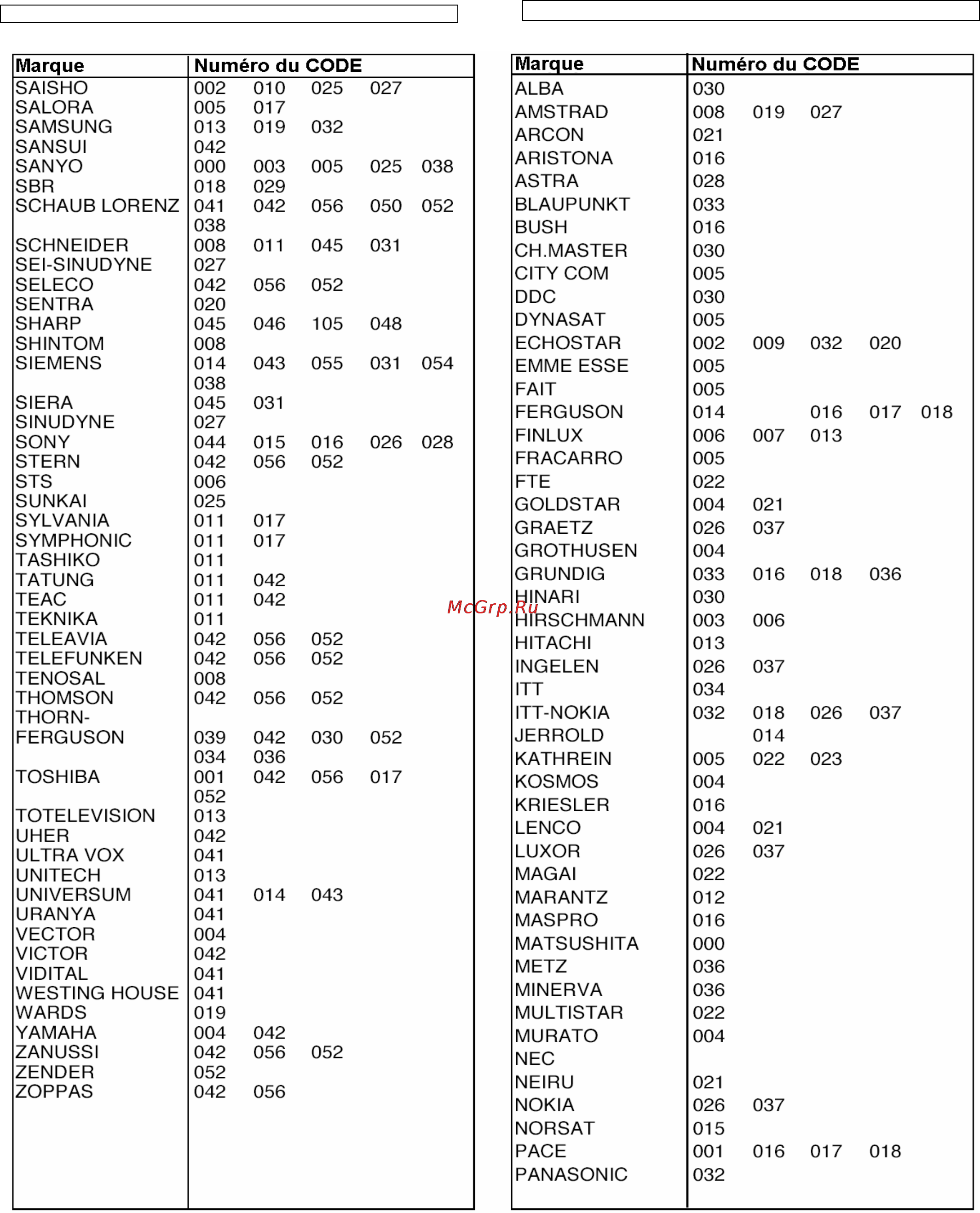 | Marque | Numéro du CODE |
|---|---|
| SAISHO | 002 010 025 027 |
| SALORA | 005 017 |
| SAMSUNG | 013 019 032 |
| SANSUI | 042 |
| SANYO | 000 003 005 025 038 |
| SBR | 018 029 |
| SCHAUB LORENZ | 041 042 056 050 052 038 |
| SCHNEIDER | 008 011 045 031 |
| SEI-SINUDYNE | 027 |
| SELECO | 042 056 052 |
| SENTRA | 020 |
| SHARP | 045 046 105 048 |
| SHINTOM | 008 |
| SIEMENS | 014 043 055 031 054 038 |
| SIERA | 045 031 |
| SINUDYNE | 027 |
| SONY | 044 015 016 026 028 |
| STERN | 042 056 052 |
| STS | 006 |
| SUNKAI | 025 |
| SYLVANIA | 011 017 |
| SYMPHONIC | 011 017 |
| TASHIKO | 011 |
| TATUNG | 011 042 |
| TEAC | 011 042 |
| TEKNIKA | 011 |
| TELEAVIA | 042 056 052 |
| TELEFUNKEN | 042 056 052 |
| TENOSAL | 008 |
| THOMSON | 042 056 052 |
| THORN-FERGUSON | 039 042 030 052 034 036 |
| TOSHIBA | 001 042 056 017 052 |
| TOTELEVISION | 013 |
| UHER | 042 |
| ULTRA VOX | 041 |
| UNITECH | 013 |
| UNIVERSUM | 041 014 043 |
| URANYA | 041 |
| VECTOR | 004 |
| VICTOR | 042 |
| VIDITAL | 041 |
| WESTING HOUSE | 041 |
| WARDS | 019 |
| YAMAHA | 004 042 |
| ZANUSSI | 042 056 052 |
| ZENDER | 052 |
| ZOPPAS | 042 056 |

McGrp.Ru

| Marque | Numéro du CODE |
|---|---|
| ALBA | 030 |
| AMSTRAD | 008 019 027 |
| ARCON | 021 |
| ARISTONA | 016 |
| ASTRA | 028 |
| BLAUPUNKT | 033 |
| BUSH | 016 |
| CH.MASTER | 030 |
| CITY COM | 005 |
| DDC | 030 |
| DYNASAT | 005 |
| ECHOSTAR | 002 009 032 020 |
| EMME ESSE | 005 |
| FAIT | 005 |
| FERGUSON | 014 016 017 018 |
| FINLUX | 006 007 013 |
| FRACARRO | 005 |
| FTE | 022 |
| GOLDSTAR | 004 021 |
| GRAETZ | 026 037 |
| GROTHUSEN | 004 |
| GRUNDIG | 033 016 018 036 |
| HINARI | 030 |
| HIRSCHMANN | 003 006 |
| HITACHI | 013 |
| INGELEN | 026 037 |
| ITT | 034 |
| ITT-NOKIA | 032 018 026 037 |
| JERROLD | 014 |
| KATHREIN | 005 022 023 |
| KOSMOS | 004 |
| KRIESLER | 016 |
| LENCO | 004 021 |
| LUXOR | 026 037 |
| MAGAI | 022 |
| MARANTZ | 012 |
| MASPRO | 016 |
| MATSUSHITA | 000 |
| METZ | 036 |
| MINERVA | 036 |
| MULTISTAR | 022 |
| MURATO | 004 |
| NEC | |
| NEIRU | 021 |
| NOKIA | 026 037 |
| NORSAT | 015 |
| PACE | 001 016 017 018 |
| PANASONIC | 032 |